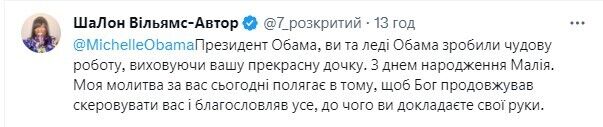 ШаЛон Вільямс-Автор @7_розкритий · 13 год

@MichelleObamaПрезидент Обама, ви та леді Обама зробили чудову роботу, виховуючи вашу прекрасну дочку. З днем народження Малія. Моя молитва за вас сьогодні полягає в тому, щоб Бог продовжував скеровувати вас і благословляв усе, до чого ви докладаєте свої руки.